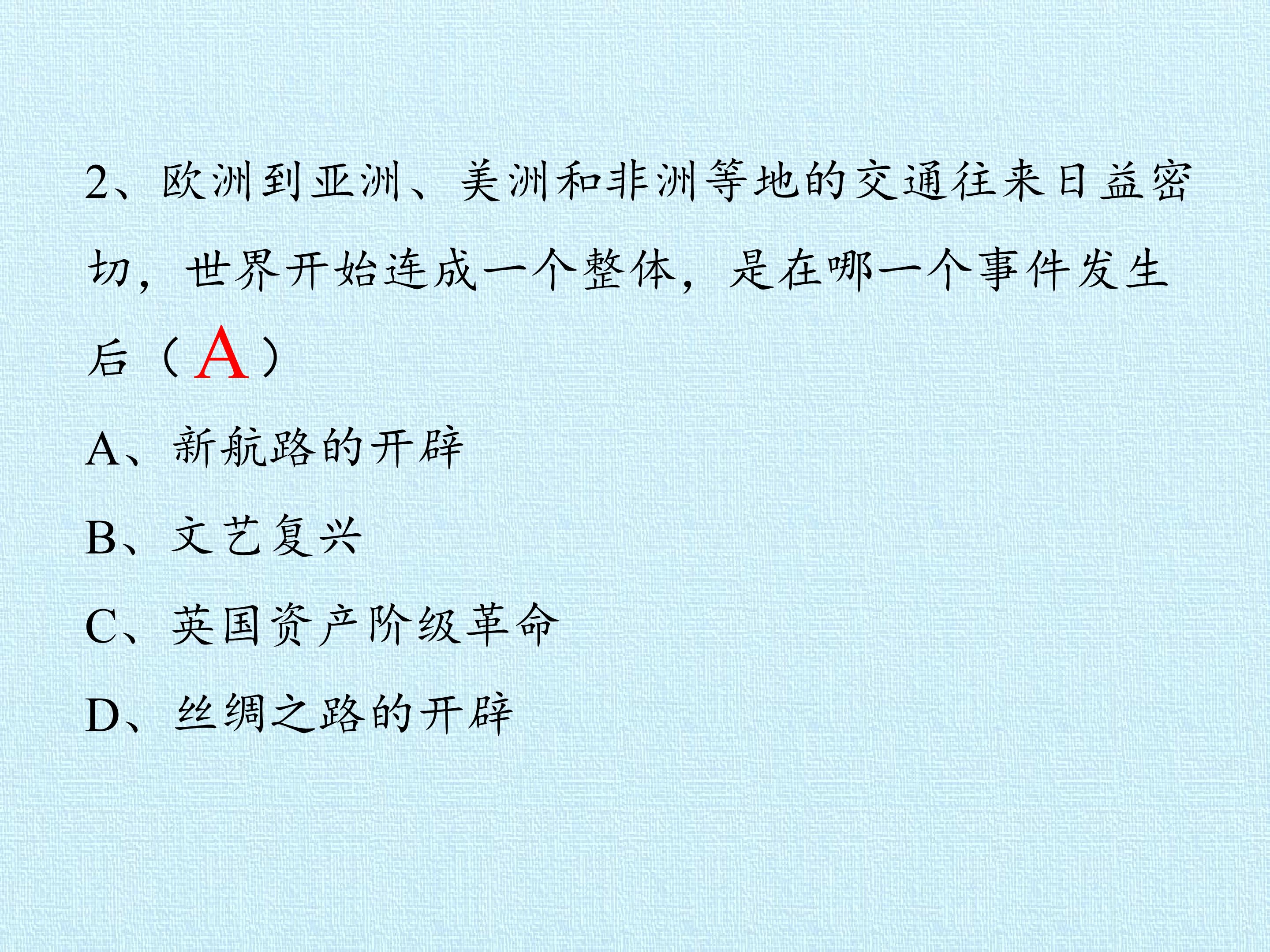 2、欧洲到亚洲、美洲和非洲等地的交通往来日益密切，世界开始连成一个整体，是在哪一个事件发生后（A）

A、新航路的开辟

B、文艺复兴

C、英国资产阶级革命

D、丝绸之路的开辟